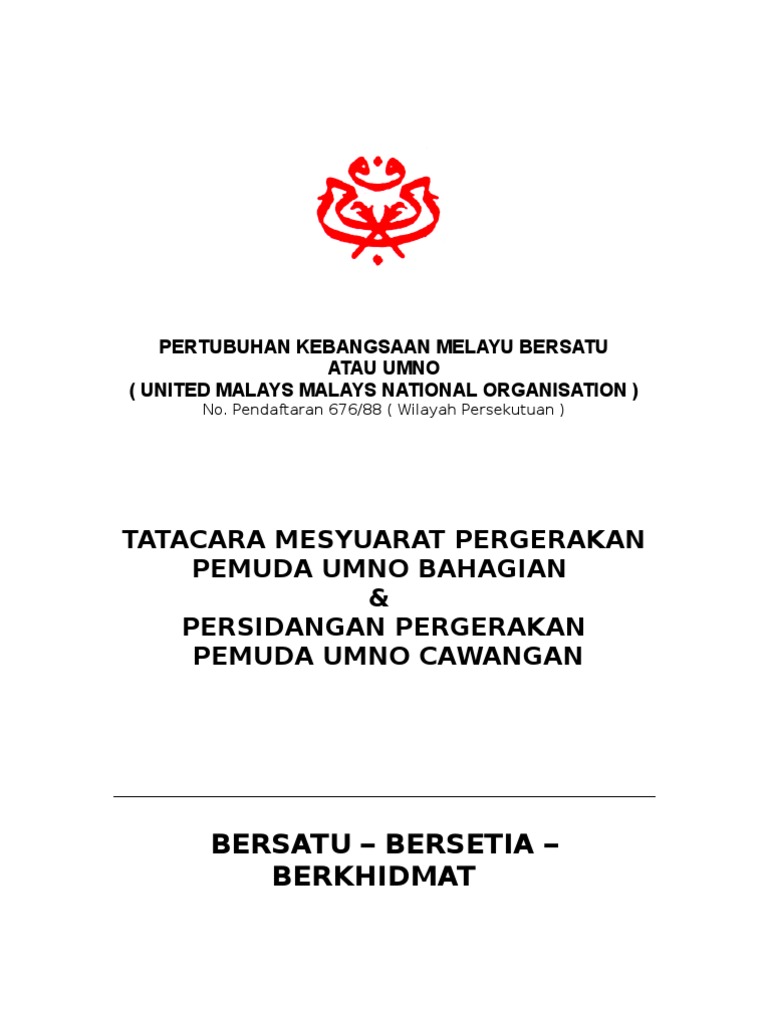 PERTUBUHAN KEBANGSAAN MELAYU BERSATU
ATAU UMNO
( UNITED MALAYS MALAYS NATIONAL ORGANISATION )
No. Pendaftaran 676/88 ( Wilayah Persekutuan )

TATACARA MESYUARAT PERGERAKAN
PEMUDA UMNO BAHAGIAN
&
PERSIDANGAN PERGERAKAN
PEMUDA UMNO CAWANGAN

BERSATU – BERSETIA –
BERKHIDMAT